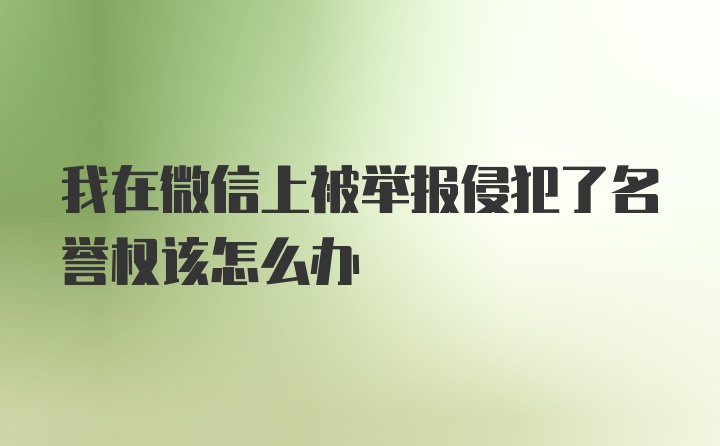 我在微信上被举报侵犯了名誉权该怎么办